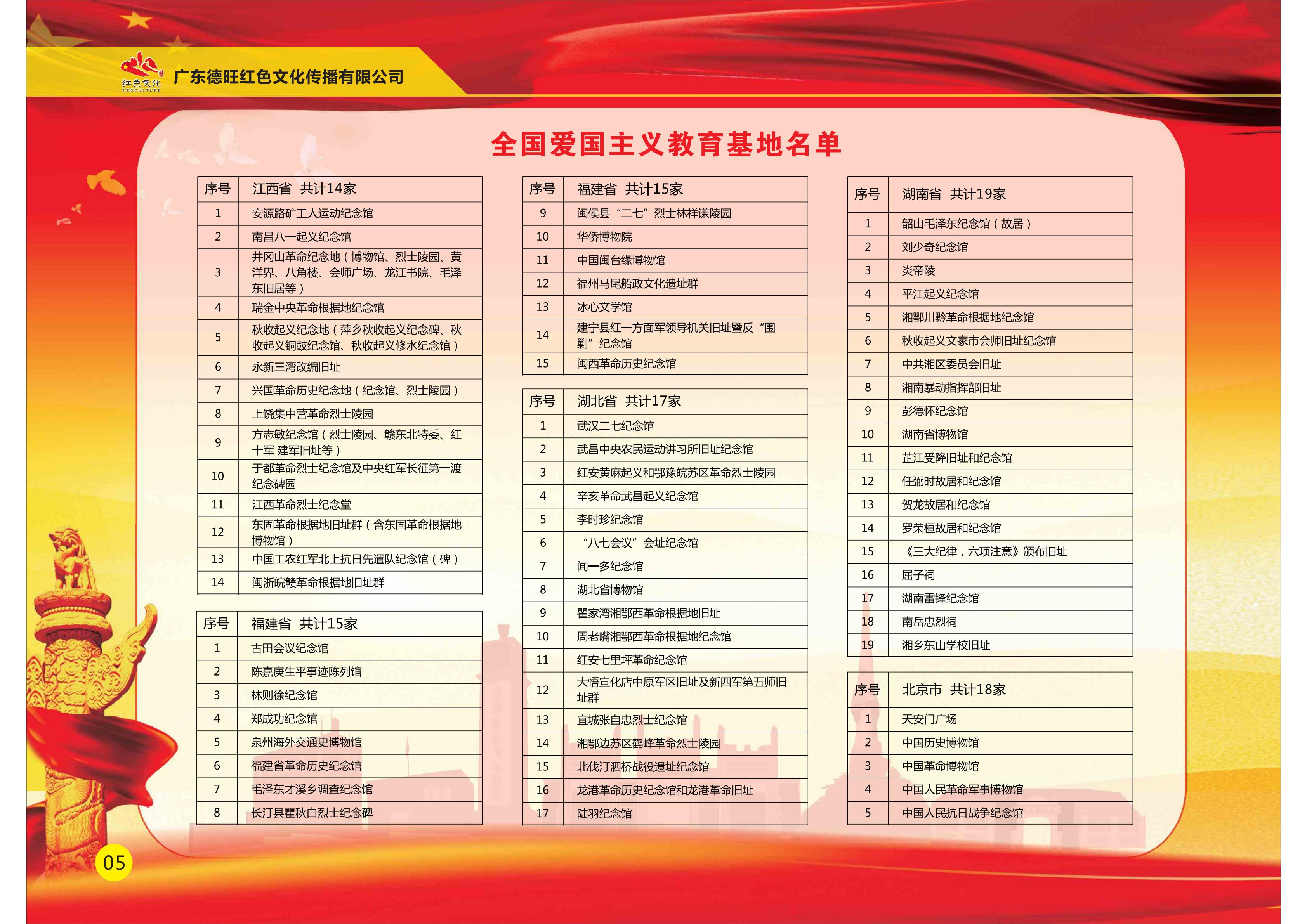 红色文化 REDCULTURE 广东德旺红色文化传播有限公司

全国爱国主义教育基地名单

| 序号 | 江西省 共计14家 |
|---|---|
| 1 | 安源路矿工人运动纪念馆 |
| 2 | 南昌八一起义纪念馆 |
| 3 | 井冈山革命纪念地（博物馆、烈士陵园、黄洋界、八角楼、会师广场、龙江书院、毛泽东旧居等） |
| 4 | 瑞金中央革命根据地纪念馆 |
| 5 | 秋收起义纪念地（萍乡秋收起义纪念碑、秋收起义铜鼓纪念馆、秋收起义修水纪念馆） |
| 6 | 永新三湾改编旧址 |
| 7 | 兴国革命历史纪念地（纪念馆、烈士陵园） |
| 8 | 上饶集中营革命烈士陵园 |
| 9 | 方志敏纪念馆（烈士陵园、赣东北特委、红十军 建军旧址等） |
| 10 | 于都革命烈士纪念馆及中央红军长征第一渡纪念碑园 |
| 11 | 江西革命烈士纪念堂 |
| 12 | 东固革命根据地旧址群（含东固革命根据地博物馆） |
| 13 | 中国工农红军北上抗日先遣队纪念馆（碑） |
| 14 | 闽浙皖赣革命根据地旧址群 |

| 序号 | 福建省 共计15家 |
|---|---|
| 1 | 古田会议纪念馆 |
| 2 | 陈嘉庚生平事迹陈列馆 |
| 3 | 林则徐纪念馆 |
| 4 | 郑成功纪念馆 |
| 5 | 泉州海外交通史博物馆 |
| 6 | 福建省革命历史纪念馆 |
| 7 | 毛泽东才溪乡调查纪念馆 |
| 8 | 长汀县瞿秋白烈士纪念碑 |

| 序号 | 福建省 共计15家 |
|---|---|
| 9 | 闽侯县“二七”烈士林祥谦陵园 |
| 10 | 华侨博物院 |
| 11 | 中国闽台缘博物馆 |
| 12 | 福州马尾船政文化遗址群 |
| 13 | 冰心文学馆 |
| 14 | 建宁县红一方面军领导机关旧址暨反“围剿”纪念馆 |
| 15 | 闽西革命历史纪念馆 |

| 序号 | 湖北省 共计17家 |
|---|---|
| 1 | 武汉二七纪念馆 |
| 2 | 武昌中央农民运动讲习所旧址纪念馆 |
| 3 | 红安黄麻起义和鄂豫皖苏区革命烈士陵园 |
| 4 | 辛亥革命武昌起义纪念馆 |
| 5 | 李时珍纪念馆 |
| 6 | “八七会议”会址纪念馆 |
| 7 | 闻一多纪念馆 |
| 8 | 湖北省博物馆 |
| 9 | 瞿家湾湘鄂西革命根据地旧址 |
| 10 | 周老嘴湘鄂西革命根据地纪念馆 |
| 11 | 红安七里坪革命纪念馆 |
| 12 | 大悟宣化店中原军区旧址及新四军第五师旧址群 |
| 13 | 宜城张自忠烈士纪念馆 |
| 14 | 湘鄂边苏区鹤峰革命烈士陵园 |
| 15 | 北伐汀泗桥战役遗址纪念馆 |
| 16 | 龙港革命历史纪念馆和龙港革命旧址 |
| 17 | 陆羽纪念馆 |

| 序号 | 湖南省 共计19家 |
|---|---|
| 1 | 韶山毛泽东纪念馆（故居） |
| 2 | 刘少奇纪念馆 |
| 3 | 炎帝陵 |
| 4 | 平江起义纪念馆 |
| 5 | 湘鄂川黔革命根据地纪念馆 |
| 6 | 秋收起义文家市会师旧址纪念馆 |
| 7 | 中共湘区委员会旧址 |
| 8 | 湘南暴动指挥部旧址 |
| 9 | 彭德怀纪念馆 |
| 10 | 湖南省博物馆 |
| 11 | 芷江受降旧址和纪念馆 |
| 12 | 任弼时故居和纪念馆 |
| 13 | 贺龙故居和纪念馆 |
| 14 | 罗荣桓故居和纪念馆 |
| 15 | 《三大纪律，六项注意》颁布旧址 |
| 16 | 屈子祠 |
| 17 | 湖南雷锋纪念馆 |
| 18 | 南岳忠烈祠 |
| 19 | 湘乡东山学校旧址 |

| 序号 | 北京市 共计18家 |
|---|---|
| 1 | 天安门广场 |
| 2 | 中国历史博物馆 |
| 3 | 中国革命博物馆 |
| 4 | 中国人民革命军事博物馆 |
| 5 | 中国人民抗日战争纪念馆 |

05